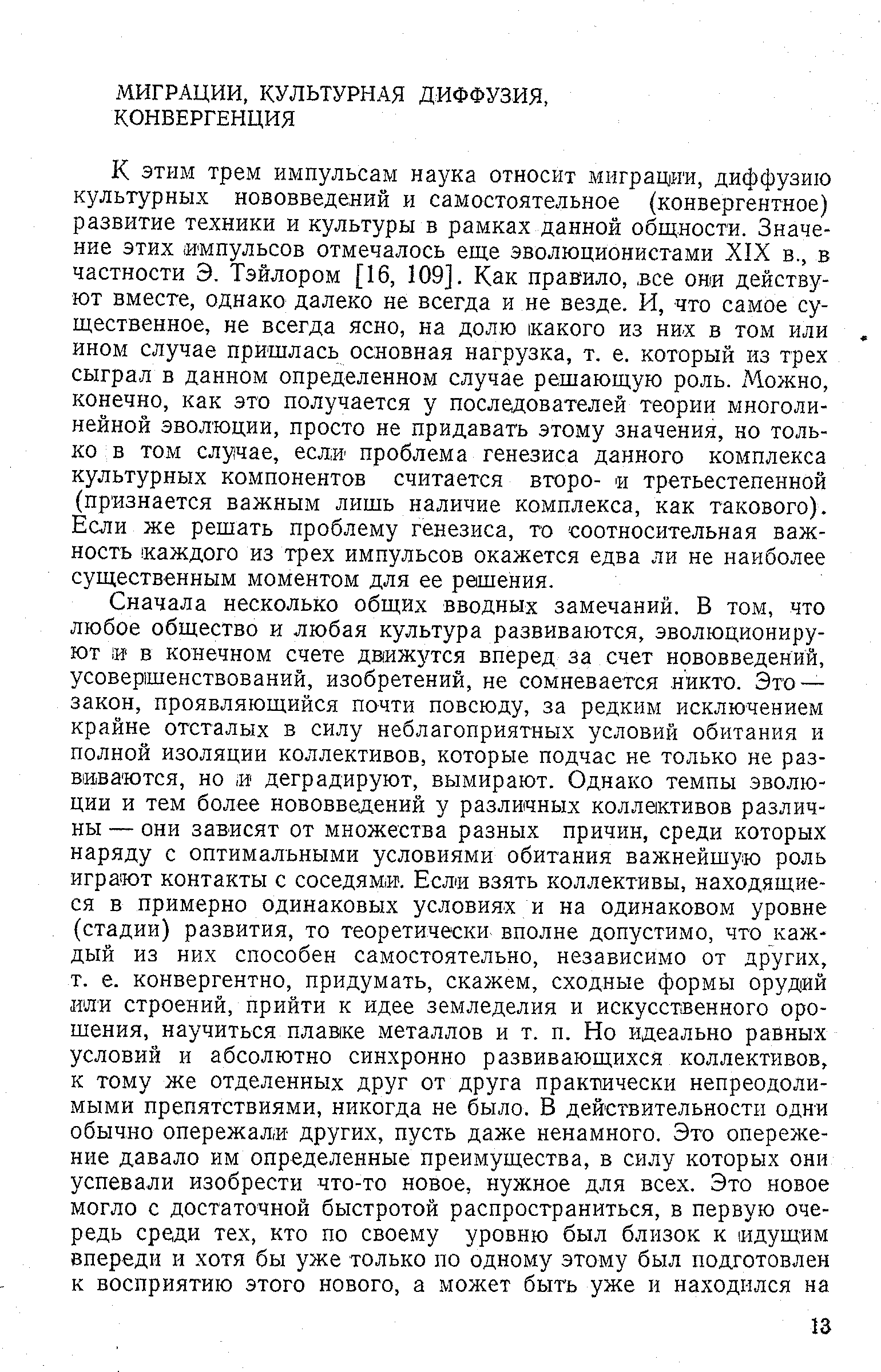 МИГРАЦИИ, КУЛЬТУРНАЯ ДИФФУЗИЯ, КОНВЕРГЕНЦИЯ

К этим трем импульсам наука относит миграции, диффузию культурных нововведений и самостоятельное (конвергентное) развитие техники и культуры в рамках данной общности. Значение этих импульсов отмечалось еще эволюционистами XIX в., в частности Э. Тэйлором [16, 109]. Как правило, все они действуют вместе, однако далеко не всегда и не везде. И, что самое существенное, не всегда ясно, на долю какого из них в том или ином случае пришлась основная нагрузка, т. е. который из трех сыграл в данном определенном случае решающую роль. Можно, конечно, как это получается у последователей теории многолинейной эволюции, просто не придавать этому значения, но только в том случае, если проблема генезиса данного комплекса культурных компонентов считается второ- и третьестепенной (признается важным лишь наличие комплекса, как такового). Если же решать проблему генезиса, то соотносительная важность каждого из трех импульсов окажется едва ли не наиболее существенным моментом для ее решения.

Сначала несколько общих вводных замечаний. В том, что любое общество и любая культура развиваются, эволюционируют и в конечном счете движутся вперед за счет нововведений, усовершенствований, изобретений, не сомневается никто. Это — закон, проявляющийся почти повсюду, за редким исключением крайне отсталых в силу неблагоприятных условий обитания и полной изоляции коллективов, которые подчас не только не развиваются, но и деградируют, вымирают. Однако темпы эволюции и тем более нововведений у различных коллективов различны — они зависят от множества разных причин, среди которых наряду с оптимальными условиями обитания важнейшую роль играют контакты с соседями. Если взять коллективы, находящиеся в примерно одинаковых условиях и на одинаковом уровне (стадии) развития, то теоретически вполне допустимо, что каждый из них способен самостоятельно, независимо от других, т. е. конвергентно, придумать, скажем, сходные формы орудий или строений, прийти к идее земледелия и искусственного орошения, научиться плавке металлов и т. п. Но идеально равных условий и абсолютно синхронно развивающихся коллективов, к тому же отделенных друг от друга практически непреодолимыми препятствиями, никогда не было. В действительности одни обычно опережали других, пусть даже ненамного. Это опережение давало им определенные преимущества, в силу которых они успевали изобрести что-то новое, нужное для всех. Это новое могло с достаточной быстротой распространиться, в первую очередь среди тех, кто по своему уровню был близок к идущим впереди и хотя бы уже только по одному этому был подготовлен к восприятию этого нового, а может быть уже и находился на

13